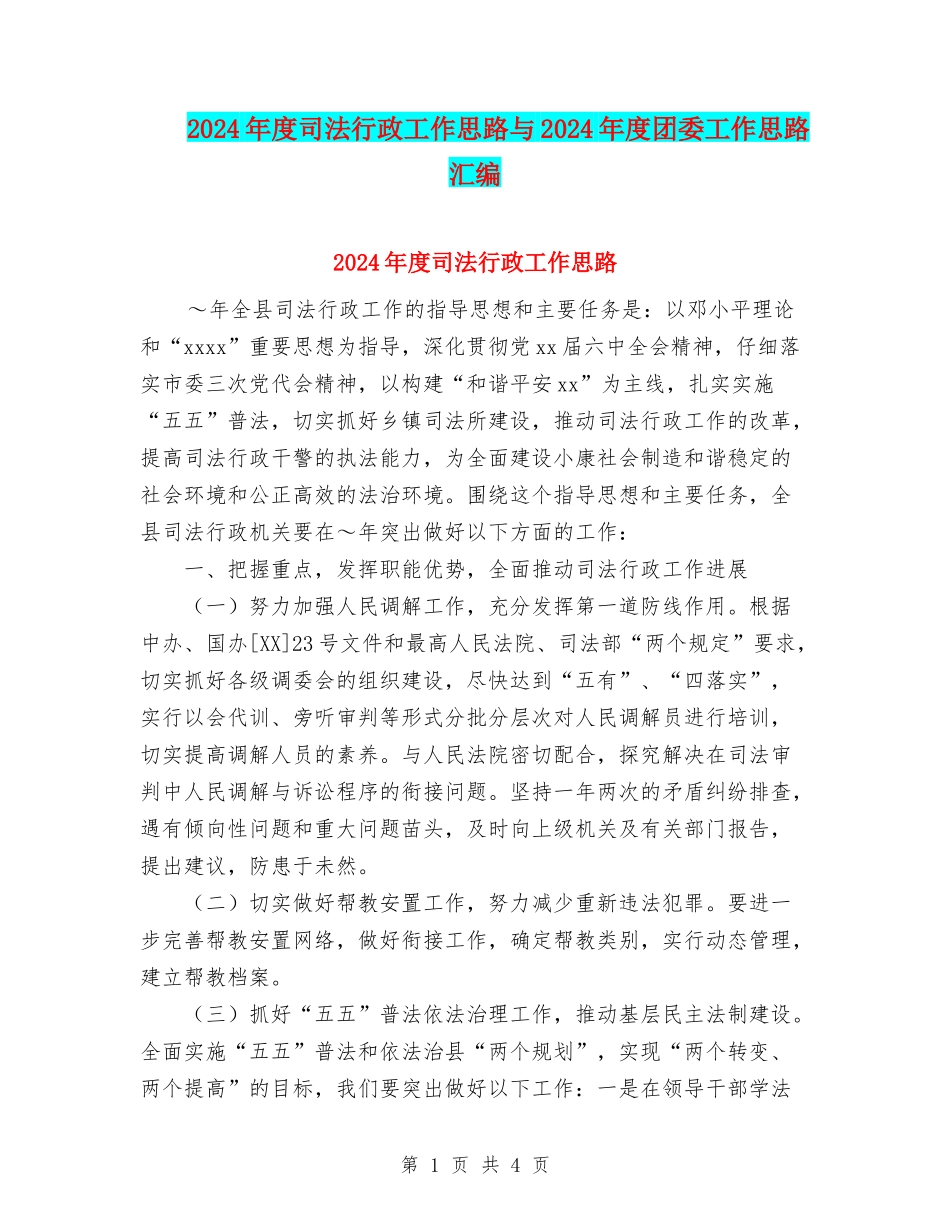 2024年度司法行政工作思路与2024年度团委工作思路汇编

2024年度司法行政工作思路

～年全县司法行政工作的指导思想和主要任务是：以邓小平理论和“xxxx”重要思想为指导，深化贯彻党xx届六中全会精神，仔细落实市委三次党代会精神，以构建“和谐平安xx”为主线，扎实实施“五五”普法，切实抓好乡镇司法所建设，推动司法行政工作的改革，提高司法行政干警的执法能力，为全面建设小康社会制造和谐稳定的社会环境和公正高效的法治环境。围绕这个指导思想和主要任务，全县司法行政机关要在～年突出做好以下方面的工作：

一、把握重点，发挥职能优势，全面推动司法行政工作进展

（一）努力加强人民调解工作，充分发挥第一道防线作用。根据中办、国办[XX]23号文件和最高人民法院、司法部“两个规定”要求，切实抓好各级调委会的组织建设，尽快达到“五有”、“四落实”，实行以会代训、旁听审判等形式分批分层次对人民调解员进行培训，切实提高调解人员的素养。与人民法院密切配合，探究解决在司法审判中人民调解与诉讼程序的衔接问题。坚持一年两次的矛盾纠纷排查，遇有倾向性问题和重大问题苗头，及时向上级机关及有关部门报告，提出建议，防患于未然。

（二）切实做好帮教安置工作，努力减少重新违法犯罪。要进一步完善帮教安置网络，做好衔接工作，确定帮教类别，实行动态管理，建立帮教档案。

（三）抓好“五五”普法依法治理工作，推动基层民主法制建设。全面实施“五五”普法和依法治县“两个规划”，实现“两个转变、两个提高”的目标，我们要突出做好以下工作：一是在领导干部学法

第 1 页 共 4 页